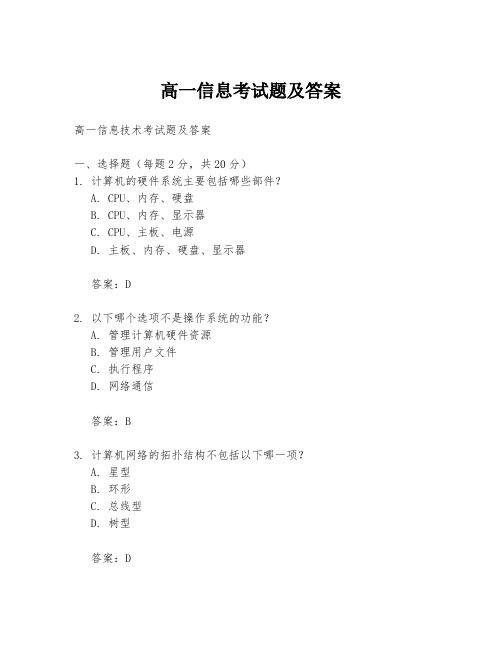 高一信息考试题及答案

高一信息技术考试题及答案

一、选择题（每题2分，共20分）

1. 计算机的硬件系统主要包括哪些部件？
A. CPU、内存、硬盘
B. CPU、内存、显示器
C. CPU、主板、电源
D. 主板、内存、硬盘、显示器

答案：D

2. 以下哪个选项不是操作系统的功能？
A. 管理计算机硬件资源
B. 管理用户文件
C. 执行程序
D. 网络通信

答案：B

3. 计算机网络的拓扑结构不包括以下哪一项？
A. 星型
B. 环形
C. 总线型
D. 树型

答案：D